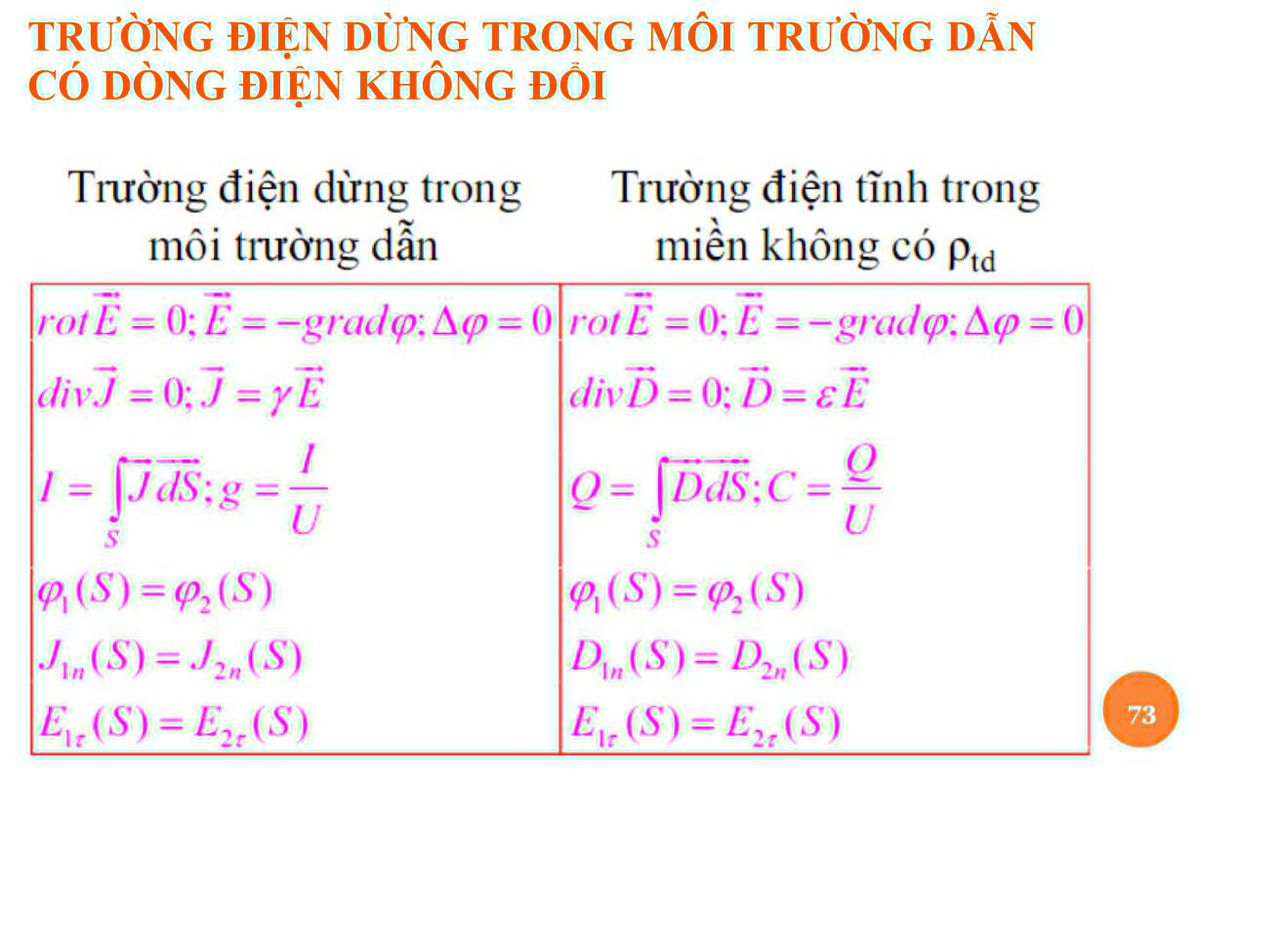 TRƯỜNG ĐIỆN DỪNG TRONG MÔI TRƯỜNG DẪN CÓ DÒNG ĐIỆN KHÔNG ĐỔI

| Trường điện dừng trong môi trường dẫn | Trường điện tĩnh trong miền không có $\rho_{td}$ |
|---|---|
| $rot\vec{E} = 0; \vec{E} = -grad\varphi; \Delta\varphi = 0$ | $rot\vec{E} = 0; \vec{E} = -grad\varphi; \Delta\varphi = 0$ |
| $div\vec{J} = 0; \vec{J} = \gamma\vec{E}$ | $div\vec{D} = 0; \vec{D} = \varepsilon\vec{E}$ |
| $I = \int_S \vec{J}\,\vec{dS}; g = \frac{I}{U}$ | $Q = \int_S \vec{D}\,\vec{dS}; C = \frac{Q}{U}$ |
| $\varphi_1(S) = \varphi_2(S)$ | $\varphi_1(S) = \varphi_2(S)$ |
| $J_{1n}(S) = J_{2n}(S)$ | $D_{1n}(S) = D_{2n}(S)$ |
| $E_{1\tau}(S) = E_{2\tau}(S)$ | $E_{1\tau}(S) = E_{2\tau}(S)$ |

73